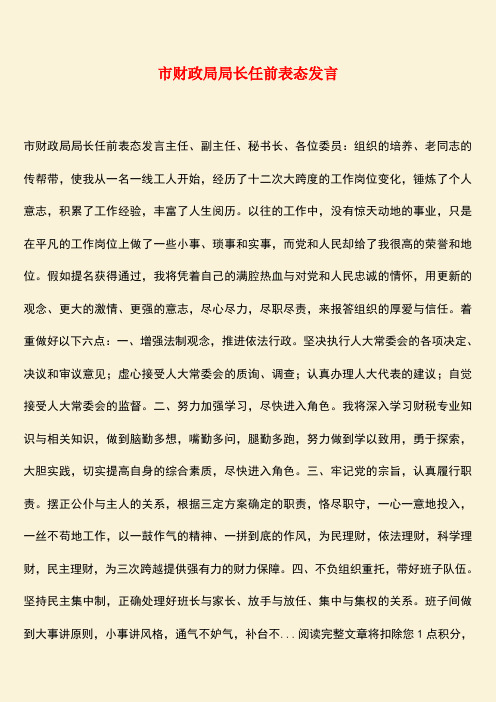 市财政局局长任前表态发言

市财政局局长任前表态发言主任、副主任、秘书长、各位委员：组织的培养、老同志的传帮带，使我从一名一线工人开始，经历了十二次大跨度的工作岗位变化，锤炼了个人意志，积累了工作经验，丰富了人生阅历。以往的工作中，没有惊天动地的事业，只是在平凡的工作岗位上做了一些小事、琐事和实事，而党和人民却给了我很高的荣誉和地位。假如提名获得通过，我将凭着自己的满腔热血与对党和人民忠诚的情怀，用更新的观念、更大的激情、更强的意志，尽心尽力，尽职尽责，来报答组织的厚爱与信任。着重做好以下六点：一、增强法制观念，推进依法行政。坚决执行人大常委会的各项决定、决议和审议意见；虚心接受人大常委会的质询、调查；认真办理人大代表的建议；自觉接受人大常委会的监督。二、努力加强学习，尽快进入角色。我将深入学习财税专业知识与相关知识，做到脑勤多想，嘴勤多问，腿勤多跑，努力做到学以致用，勇于探索，大胆实践，切实提高自身的综合素质，尽快进入角色。三、牢记党的宗旨，认真履行职责。摆正公仆与主人的关系，根据三定方案确定的职责，恪尽职守，一心一意地投入，一丝不苟地工作，以一鼓作气的精神、一拼到底的作风，为民理财，依法理财，科学理财，民主理财，为三次跨越提供强有力的财力保障。四、不负组织重托，带好班子队伍。坚持民主集中制，正确处理好班长与家长、放手与放任、集中与集权的关系。班子间做到大事讲原则，小事讲风格，通气不妒气，补台不...阅读完整文章将扣除您 1 点积分，